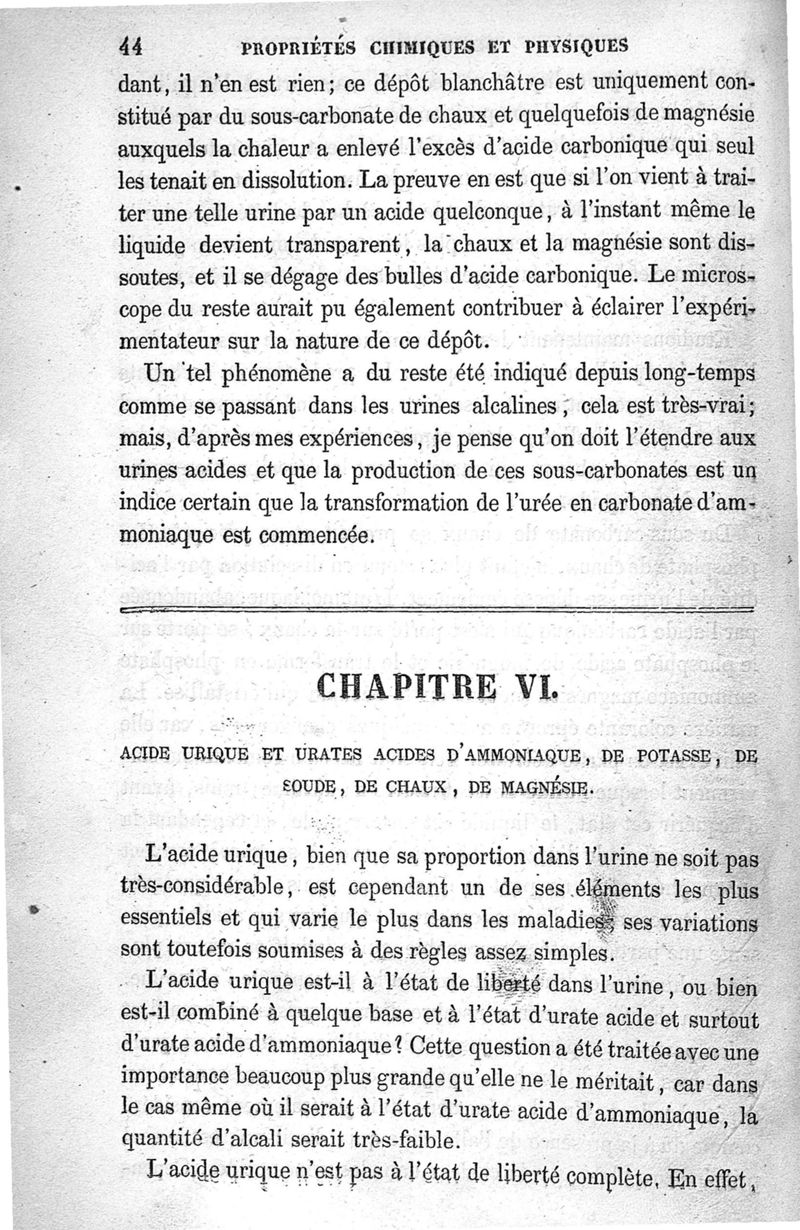 44 PROPRIÉTÉS CHIMIQUES ET PHYSIQUES

dant, il n'en est rien; ce dépôt blanchâtre est uniquement constitué par du sous-carbonate de chaux et quelquefois de magnésie auxquels la chaleur a enlevé l'excès d'acide carbonique qui seul les tenait en dissolution. La preuve en est que si l'on vient à traiter une telle urine par un acide quelconque, à l'instant même le liquide devient transparent, la chaux et la magnésie sont dissoutes, et il se dégage des bulles d'acide carbonique. Le microscope du reste aurait pu également contribuer à éclairer l'expérimentateur sur la nature de ce dépôt.

Un tel phénomène a du reste été indiqué depuis long-temps comme se passant dans les urines alcalines, cela est très-vrai; mais, d'après mes expériences, je pense qu'on doit l'étendre aux urines acides et que la production de ces sous-carbonates est un indice certain que la transformation de l'urée en carbonate d'ammoniaque est commencée.

CHAPITRE VI.

ACIDE URIQUE ET URATES ACIDES D'AMMONIAQUE, DE POTASSE, DE SOUDE, DE CHAUX, DE MAGNÉSIE.

L'acide urique, bien que sa proportion dans l'urine ne soit pas très-considérable, est cependant un de ses éléments les plus essentiels et qui varie le plus dans les maladies; ses variations sont toutefois soumises à des règles assez simples.

L'acide urique est-il à l'état de liberté dans l'urine, ou bien est-il combiné à quelque base et à l'état d'urate acide et surtout d'urate acide d'ammoniaque? Cette question a été traitée avec une importance beaucoup plus grande qu'elle ne le méritait, car dans le cas même où il serait à l'état d'urate acide d'ammoniaque, la quantité d'alcali serait très-faible.

L'acide urique n'est pas à l'état de liberté complète. En effet,